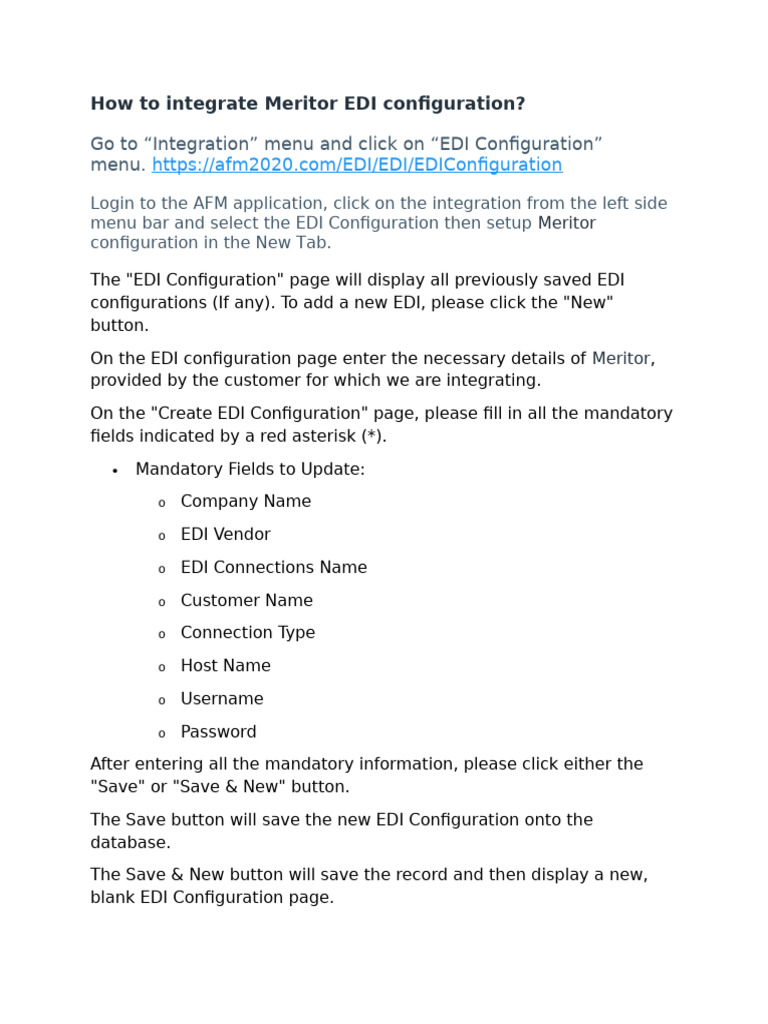 How to integrate Meritor EDI configuration?

Go to "Integration" menu and click on "EDI Configuration" menu. https://afm2020.com/EDI/EDI/EDIConfiguration

Login to the AFM application, click on the integration from the left side menu bar and select the EDI Configuration then setup Meritor configuration in the New Tab.

The "EDI Configuration" page will display all previously saved EDI configurations (If any). To add a new EDI, please click the "New" button.

On the EDI configuration page enter the necessary details of Meritor, provided by the customer for which we are integrating.

On the "Create EDI Configuration" page, please fill in all the mandatory fields indicated by a red asterisk (*).

• Mandatory Fields to Update:
o Company Name
o EDI Vendor
o EDI Connections Name
o Customer Name
o Connection Type
o Host Name
o Username
o Password

After entering all the mandatory information, please click either the "Save" or "Save & New" button.

The Save button will save the new EDI Configuration onto the database.

The Save & New button will save the record and then display a new, blank EDI Configuration page.